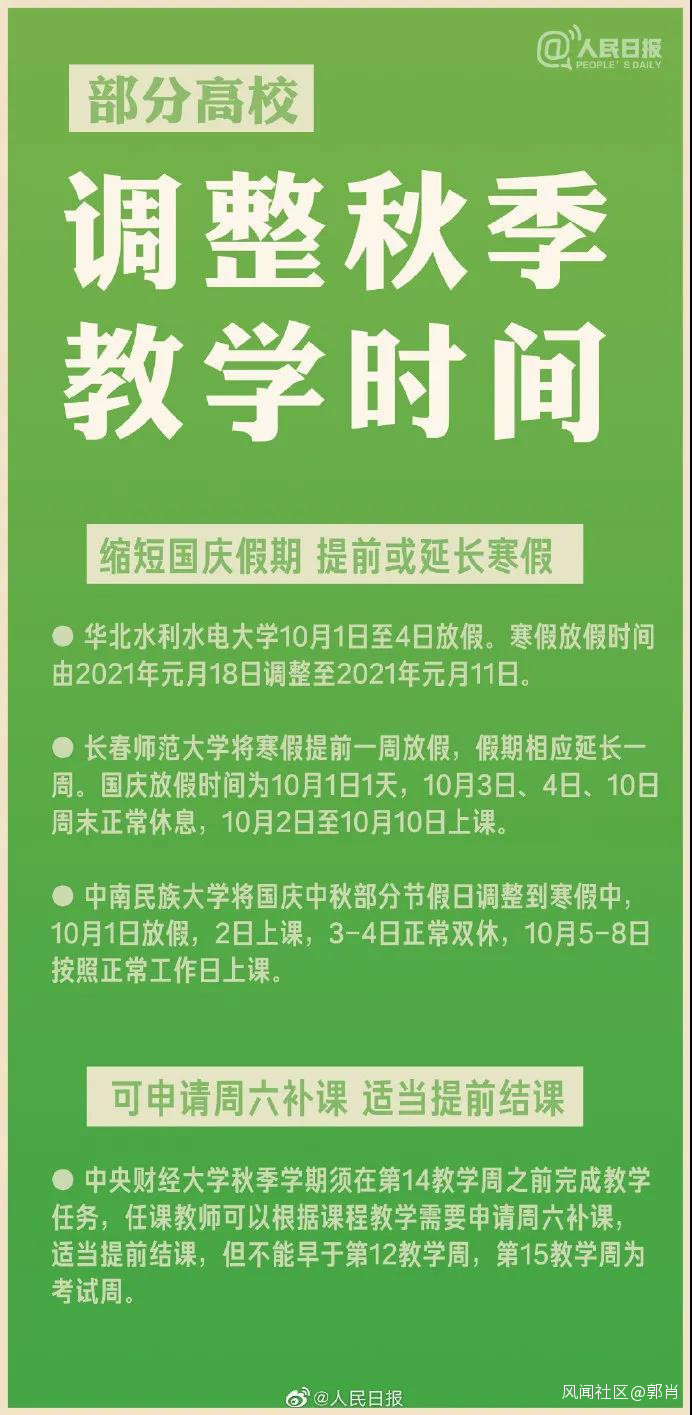 @人民日报
PEOPLE'S DAILY

部分高校

调整秋季
教学时间

缩短国庆假期 提前或延长寒假

• 华北水利水电大学10月1日至4日放假。寒假放假时间由2021年元月18日调整至2021年元月11日。

• 长春师范大学将寒假提前一周放假，假期相应延长一周。国庆放假时间为10月1日1天，10月3日、4日、10日周末正常休息，10月2日至10月10日上课。

• 中南民族大学将国庆中秋部分节假日调整到寒假中，10月1日放假，2日上课，3-4日正常双休，10月5-8日按照正常工作日上课。

可申请周六补课 适当提前结课

• 中央财经大学秋季学期须在第14教学周之前完成教学任务，任课教师可以根据课程教学需要申请周六补课，适当提前结课，但不能早于第12教学周，第15教学周为考试周。

@人民日报

风闻社区@郭肖